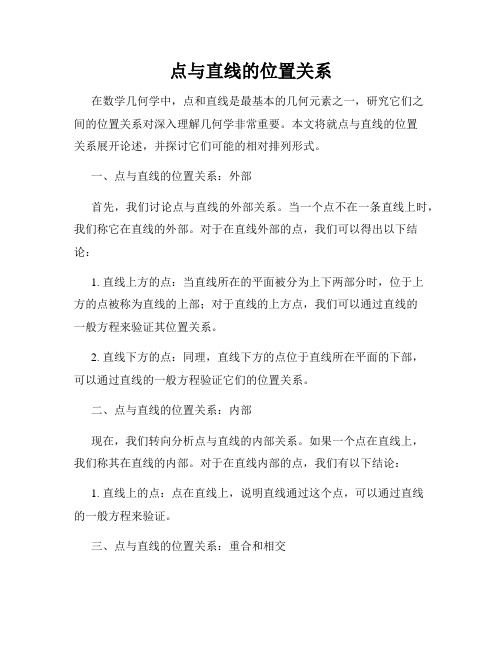 点与直线的位置关系

在数学几何学中，点和直线是最基本的几何元素之一，研究它们之间的位置关系对深入理解几何学非常重要。本文将就点与直线的位置关系展开论述，并探讨它们可能的相对排列形式。

一、点与直线的位置关系：外部

首先，我们讨论点与直线的外部关系。当一个点不在一条直线上时，我们称它在直线的外部。对于在直线外部的点，我们可以得出以下结论：

1. 直线上方的点：当直线所在的平面被分为上下两部分时，位于上方的点被称为直线的上部；对于直线的上方点，我们可以通过直线的一般方程来验证其位置关系。

2. 直线下方的点：同理，直线下方的点位于直线所在平面的下部，可以通过直线的一般方程验证它们的位置关系。

二、点与直线的位置关系：内部

现在，我们转向分析点与直线的内部关系。如果一个点在直线上，我们称其在直线的内部。对于在直线内部的点，我们有以下结论：

1. 直线上的点：点在直线上，说明直线通过这个点，可以通过直线的一般方程来验证。

三、点与直线的位置关系：重合和相交